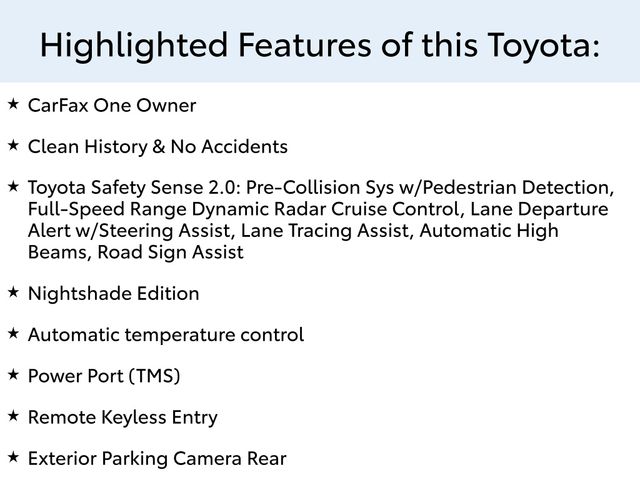 Highlighted Features of this Toyota:

★ CarFax One Owner

★ Clean History & No Accidents

★ Toyota Safety Sense 2.0: Pre-Collision Sys w/Pedestrian Detection, Full-Speed Range Dynamic Radar Cruise Control, Lane Departure Alert w/Steering Assist, Lane Tracing Assist, Automatic High Beams, Road Sign Assist

★ Nightshade Edition

★ Automatic temperature control

★ Power Port (TMS)

★ Remote Keyless Entry

★ Exterior Parking Camera Rear